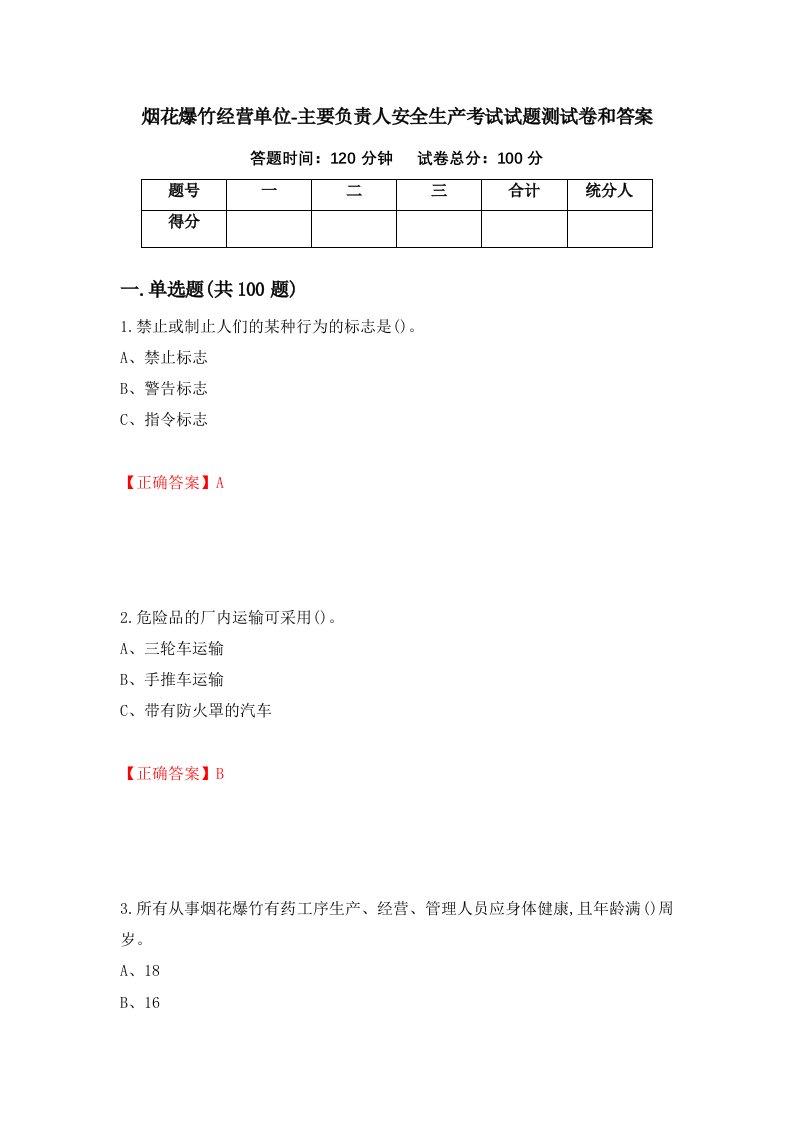 烟花爆竹经营单位-主要负责人安全生产考试试题测试卷和答案

答题时间：120 分钟　　试卷总分：100 分

| 题号 | 一 | 二 | 三 | 合计 | 统分人 |
|---|---|---|---|---|---|
| 得分 | | | | | |

一.单选题(共 100 题)

1.禁止或制止人们的某种行为的标志是()。

A、禁止标志

B、警告标志

C、指令标志

【正确答案】A

2.危险品的厂内运输可采用()。

A、三轮车运输

B、手推车运输

C、带有防火罩的汽车

【正确答案】B

3.所有从事烟花爆竹有药工序生产、经营、管理人员应身体健康,且年龄满()周岁。

A、18

B、16